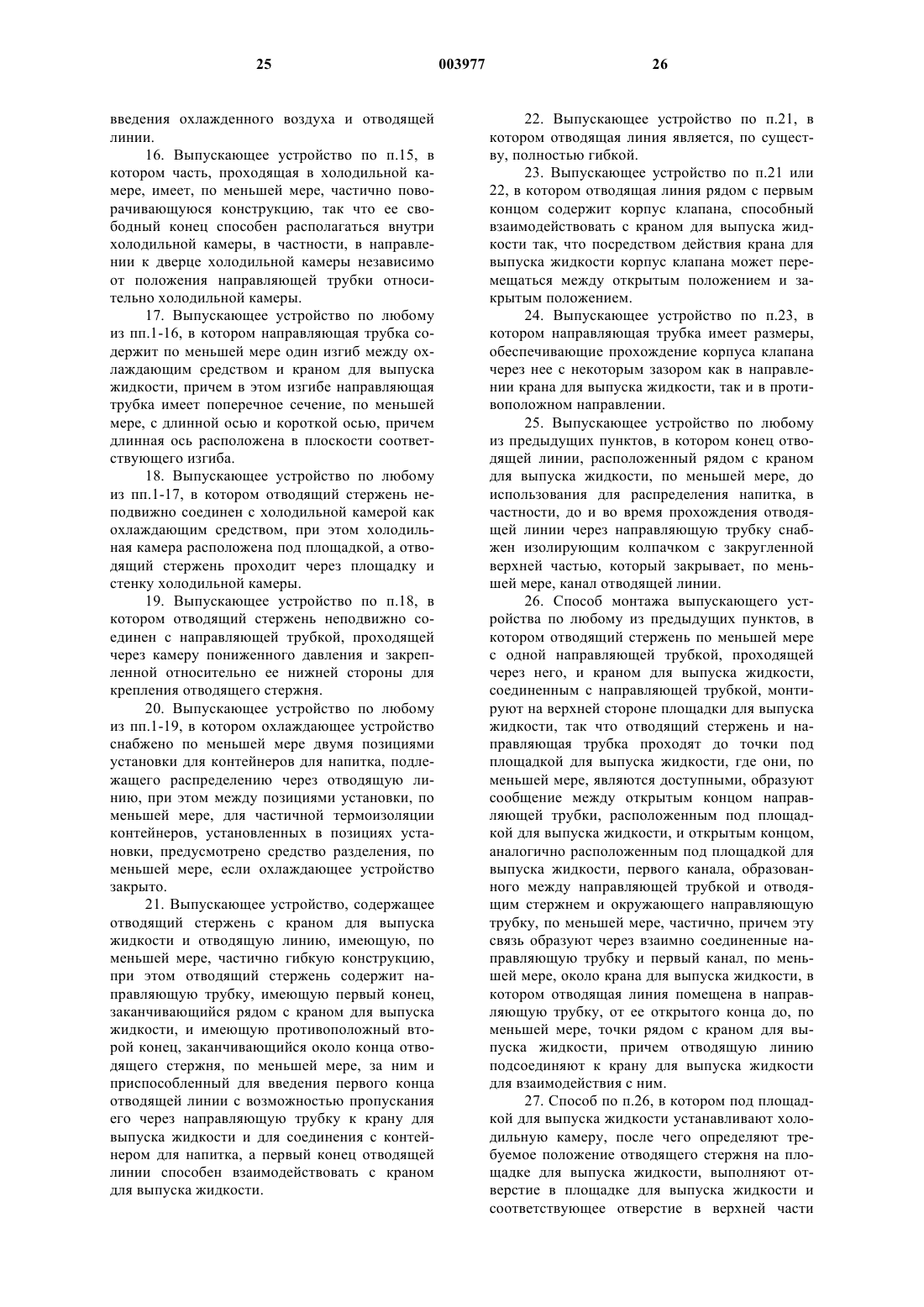 25 003977 26

введения охлажденного воздуха и отводящей линии.

16. Выпускающее устройство по п.15, в котором часть, проходящая в холодильной камере, имеет, по меньшей мере, частично поворачивающуюся конструкцию, так что ее свободный конец способен располагаться внутри холодильной камеры, в частности, в направлении к дверце холодильной камеры независимо от положения направляющей трубки относительно холодильной камеры.

17. Выпускающее устройство по любому из пп.1-16, в котором направляющая трубка содержит по меньшей мере один изгиб между охлаждающим средством и краном для выпуска жидкости, причем в этом изгибе направляющая трубка имеет поперечное сечение, по меньшей мере, с длинной осью и короткой осью, причем длинная ось расположена в плоскости соответствующего изгиба.

18. Выпускающее устройство по любому из пп.1-17, в котором отводящий стержень неподвижно соединен с холодильной камерой как охлаждающим средством, при этом холодильная камера расположена под площадкой, а отводящий стержень проходит через площадку и стенку холодильной камеры.

19. Выпускающее устройство по п.18, в котором отводящий стержень неподвижно соединен с направляющей трубкой, проходящей через камеру пониженного давления и закрепленной относительно ее нижней стороны для крепления отводящего стержня.

20. Выпускающее устройство по любому из пп.1-19, в котором охлаждающее устройство снабжено по меньшей мере двумя позициями установки для контейнеров для напитка, подлежащего распределению через отводящую линию, при этом между позициями установки, по меньшей мере, для частичной термоизоляции контейнеров, установленных в позициях установки, предусмотрено средство разделения, по меньшей мере, если охлаждающее устройство закрыто.

21. Выпускающее устройство, содержащее отводящий стержень с краном для выпуска жидкости и отводящую линию, имеющую, по меньшей мере, частично гибкую конструкцию, при этом отводящий стержень содержит направляющую трубку, имеющую первый конец, заканчивающийся рядом с краном для выпуска жидкости, и имеющую противоположный второй конец, заканчивающийся около конца отводящего стержня, по меньшей мере, за ним и приспособленный для введения первого конца отводящей линии с возможностью пропускания его через направляющую трубку к крану для выпуска жидкости и для соединения с контейнером для напитка, а первый конец отводящей линии способен взаимодействовать с краном для выпуска жидкости.

22. Выпускающее устройство по п.21, в котором отводящая линия является, по существу, полностью гибкой.

23. Выпускающее устройство по п.21 или 22, в котором отводящая линия рядом с первым концом содержит корпус клапана, способный взаимодействовать с краном для выпуска жидкости так, что посредством действия крана для выпуска жидкости корпус клапана может перемещаться между открытым положением и закрытым положением.

24. Выпускающее устройство по п.23, в котором направляющая трубка имеет размеры, обеспечивающие прохождение корпуса клапана через нее с некоторым зазором как в направлении крана для выпуска жидкости, так и в противоположном направлении.

25. Выпускающее устройство по любому из предыдущих пунктов, в котором конец отводящей линии, расположенный рядом с краном для выпуска жидкости, по меньшей мере, до использования для распределения напитка, в частности, до и во время прохождения отводящей линии через направляющую трубку снабжен изолирующим колпачком с закругленной верхней частью, который закрывает, по меньшей мере, канал отводящей линии.

26. Способ монтажа выпускающего устройства по любому из предыдущих пунктов, в котором отводящий стержень по меньшей мере с одной направляющей трубкой, проходящей через него, и краном для выпуска жидкости, соединенным с направляющей трубкой, монтируют на верхней стороне площадки для выпуска жидкости, так что отводящий стержень и направляющая трубка проходят до точки под площадкой для выпуска жидкости, где они, по меньшей мере, являются доступными, образуют сообщение между открытым концом направляющей трубки, расположенным под площадкой для выпуска жидкости, и открытым концом, аналогично расположенным под площадкой для выпуска жидкости, первого канала, образованного между направляющей трубкой и отводящим стержнем и окружающего направляющую трубку, по меньшей мере, частично, причем эту связь образуют через взаимно соединенные направляющую трубку и первый канал, по меньшей мере, около крана для выпуска жидкости, в котором отводящая линия помещена в направляющую трубку, от ее открытого конца до, по меньшей мере, точки рядом с краном для выпуска жидкости, причем отводящую линию подсоединяют к крану для выпуска жидкости для взаимодействия с ним.

27. Способ по п.26, в котором под площадкой для выпуска жидкости устанавливают холодильную камеру, после чего определяют требуемое положение отводящего стержня на площадке для выпуска жидкости, выполняют отверстие в площадке для выпуска жидкости и соответствующее отверстие в верхней части